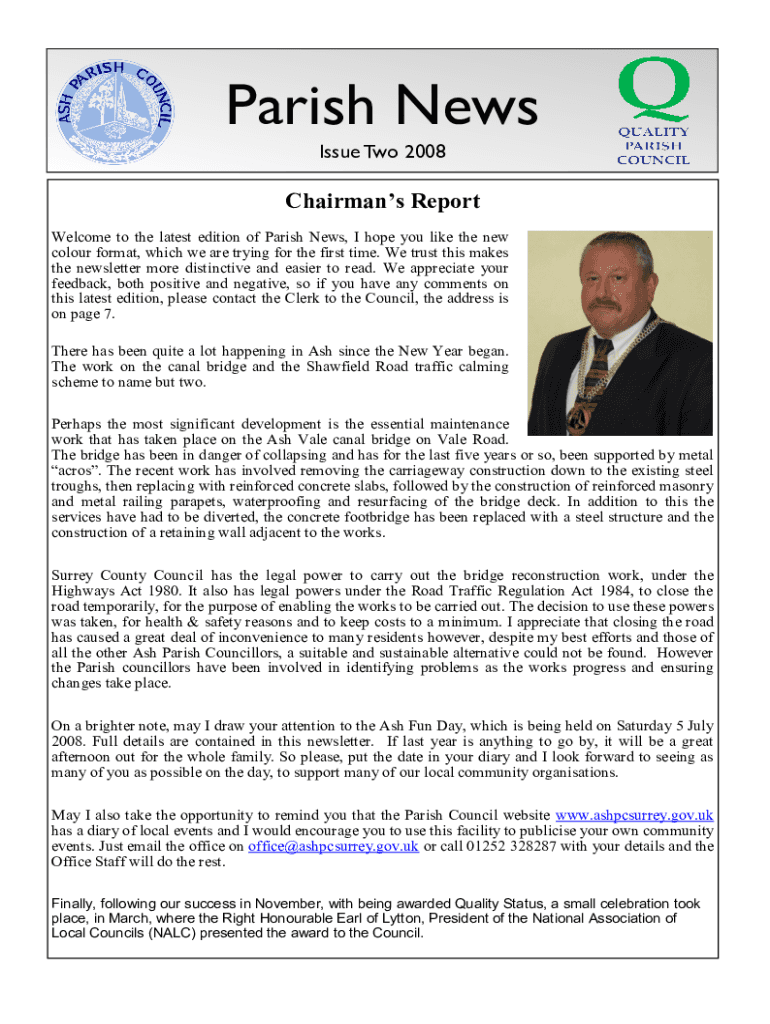 ASH PARISH COUNCIL

Parish News

Issue Two 2008

Q
QUALITY
PARISH
COUNCIL

Chairman's Report

Welcome to the latest edition of Parish News, I hope you like the new colour format, which we are trying for the first time. We trust this makes the newsletter more distinctive and easier to read. We appreciate your feedback, both positive and negative, so if you have any comments on this latest edition, please contact the Clerk to the Council, the address is on page 7.

There has been quite a lot happening in Ash since the New Year began. The work on the canal bridge and the Shawfield Road traffic calming scheme to name but two.

Perhaps the most significant development is the essential maintenance work that has taken place on the Ash Vale canal bridge on Vale Road. The bridge has been in danger of collapsing and has for the last five years or so, been supported by metal "acros". The recent work has involved removing the carriageway construction down to the existing steel troughs, then replacing with reinforced concrete slabs, followed by the construction of reinforced masonry and metal railing parapets, waterproofing and resurfacing of the bridge deck. In addition to this the services have had to be diverted, the concrete footbridge has been replaced with a steel structure and the construction of a retaining wall adjacent to the works.

Surrey County Council has the legal power to carry out the bridge reconstruction work, under the Highways Act 1980. It also has legal powers under the Road Traffic Regulation Act 1984, to close the road temporarily, for the purpose of enabling the works to be carried out. The decision to use these powers was taken, for health & safety reasons and to keep costs to a minimum. I appreciate that closing the road has caused a great deal of inconvenience to many residents however, despite my best efforts and those of all the other Ash Parish Councillors, a suitable and sustainable alternative could not be found. However the Parish councillors have been involved in identifying problems as the works progress and ensuring changes take place.

On a brighter note, may I draw your attention to the Ash Fun Day, which is being held on Saturday 5 July 2008. Full details are contained in this newsletter. If last year is anything to go by, it will be a great afternoon out for the whole family. So please, put the date in your diary and I look forward to seeing as many of you as possible on the day, to support many of our local community organisations.

May I also take the opportunity to remind you that the Parish Council website www.ashpcsurrey.gov.uk has a diary of local events and I would encourage you to use this facility to publicise your own community events. Just email the office on office@ashpcsurrey.gov.uk or call 01252 328287 with your details and the Office Staff will do the rest.

Finally, following our success in November, with being awarded Quality Status, a small celebration took place, in March, where the Right Honourable Earl of Lytton, President of the National Association of Local Councils (NALC) presented the award to the Council.